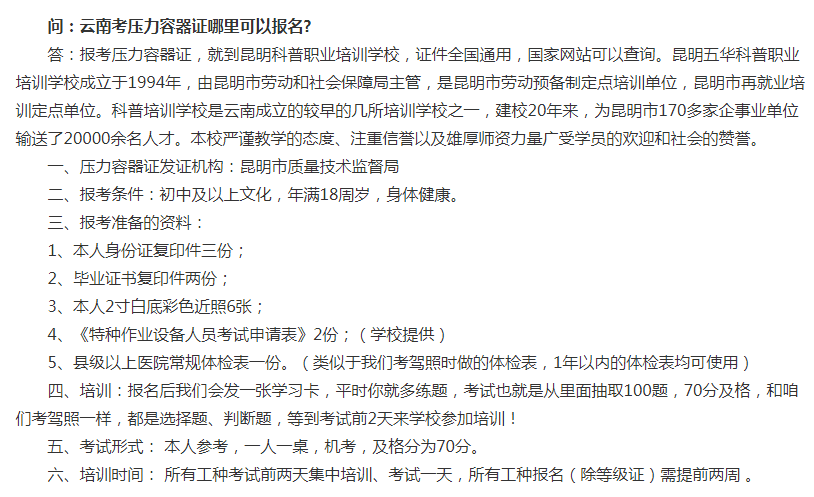 问：云南考压力容器证哪里可以报名?

答：报考压力容器证，就到昆明科普职业培训学校，证件全国通用，国家网站可以查询。昆明五华科普职业培训学校成立于1994年，由昆明市劳动和社会保障局主管，是昆明市劳动预备制定点培训单位，昆明市再就业培训定点单位。科普培训学校是云南成立的较早的几所培训学校之一，建校20年来，为昆明市170多家企事业单位输送了20000余名人才。本校严谨教学的态度、注重信誉以及雄厚师资力量广受学员的欢迎和社会的赞誉。

一、压力容器证发证机构：昆明市质量技术监督局

二、报考条件：初中及以上文化，年满18周岁，身体健康。

三、报考准备的资料：

1、本人身份证复印件三份；

2、毕业证书复印件两份；

3、本人2寸白底彩色近照6张；

4、《特种作业设备人员考试申请表》2份；（学校提供）

5、县级以上医院常规体检表一份。（类似于我们考驾照时做的体检表，1年以内的体检表均可使用）

四、培训：报名后我们会发一张学习卡，平时你就多练题，考试也就是从里面抽取100题，70分及格，和咱们考驾照一样，都是选择题、判断题，等到考试前2天来学校参加培训！

五、考试形式： 本人参考，一人一桌，机考，及格分为70分。

六、培训时间： 所有工种考试前两天集中培训、考试一天，所有工种报名（除等级证）需提前两周 。